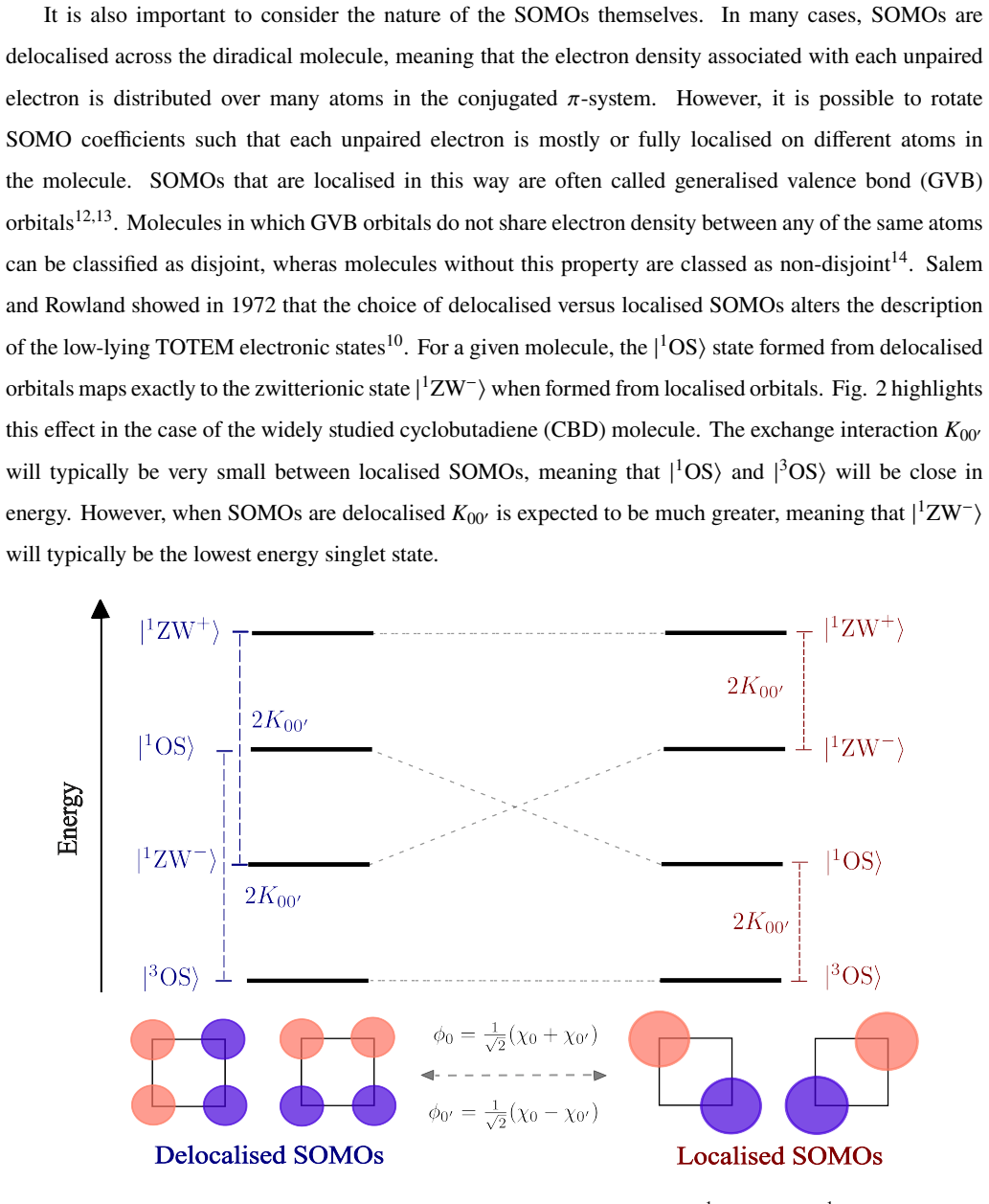 It is also important to consider the nature of the SOMOs themselves. In many cases, SOMOs are delocalised across the diradical molecule, meaning that the electron density associated with each unpaired electron is distributed over many atoms in the conjugated $\pi$-system. However, it is possible to rotate SOMO coefficients such that each unpaired electron is mostly or fully localised on different atoms in the molecule. SOMOs that are localised in this way are often called generalised valence bond (GVB) orbitals$^{12,13}$. Molecules in which GVB orbitals do not share electron density between any of the same atoms can be classified as disjoint, wheras molecules without this property are classed as non-disjoint$^{14}$. Salem and Rowland showed in 1972 that the choice of delocalised versus localised SOMOs alters the description of the low-lying TOTEM electronic states$^{10}$. For a given molecule, the $|^1\text{OS}\rangle$ state formed from delocalised orbitals maps exactly to the zwitterionic state $|^1\text{ZW}^-\rangle$ when formed from localised orbitals. Fig. 2 highlights this effect in the case of the widely studied cyclobutadiene (CBD) molecule. The exchange interaction $K_{00'}$ will typically be very small between localised SOMOs, meaning that $|^1\text{OS}\rangle$ and $|^3\text{OS}\rangle$ will be close in energy. However, when SOMOs are delocalised $K_{00'}$ is expected to be much greater, meaning that $|^1\text{ZW}^-\rangle$ will typically be the lowest energy singlet state.

Energy

$|^1\text{ZW}^+\rangle$
$2K_{00'}$
$|^1\text{OS}\rangle$
$|^1\text{ZW}^-\rangle$
$2K_{00'}$
$|^3\text{OS}\rangle$

$|^1\text{ZW}^+\rangle$
$2K_{00'}$
$|^1\text{ZW}^-\rangle$
$|^1\text{OS}\rangle$
$2K_{00'}$
$|^3\text{OS}\rangle$

$\phi_0 = \frac{1}{\sqrt{2}}(\chi_0 + \chi_{0'})$
$\phi_{0'} = \frac{1}{\sqrt{2}}(\chi_0 - \chi_{0'})$

Delocalised SOMOs

Localised SOMOs